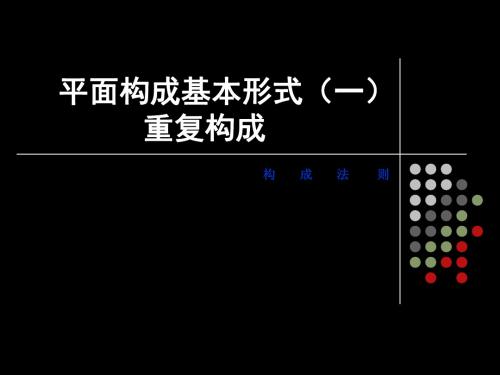 平面构成基本形式（一）
重复构成

构 成 法 则